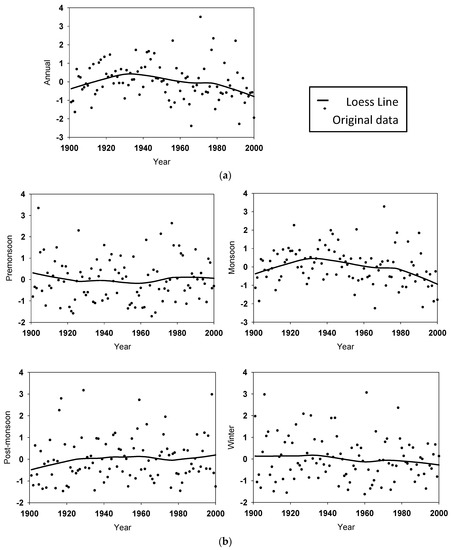 4
3
2
1
0
-1
-2
-3
Annual
1900 1920 1940 1960 1980 2000
Year

Loess Line
Original data

(a)

4
3
2
1
0
-1
-2
Premonsoon
1900 1920 1940 1960 1980 2000
Year

4
3
2
1
0
-1
-2
-3
Monsoon
1900 1920 1940 1960 1980 2000
Year

4
3
2
1
0
-1
-2
Post-monsoon
1900 1920 1940 1960 1980 2000
Year

4
3
2
1
0
-1
-2
Winter
1900 1920 1940 1960 1980 2000
Year

(b)